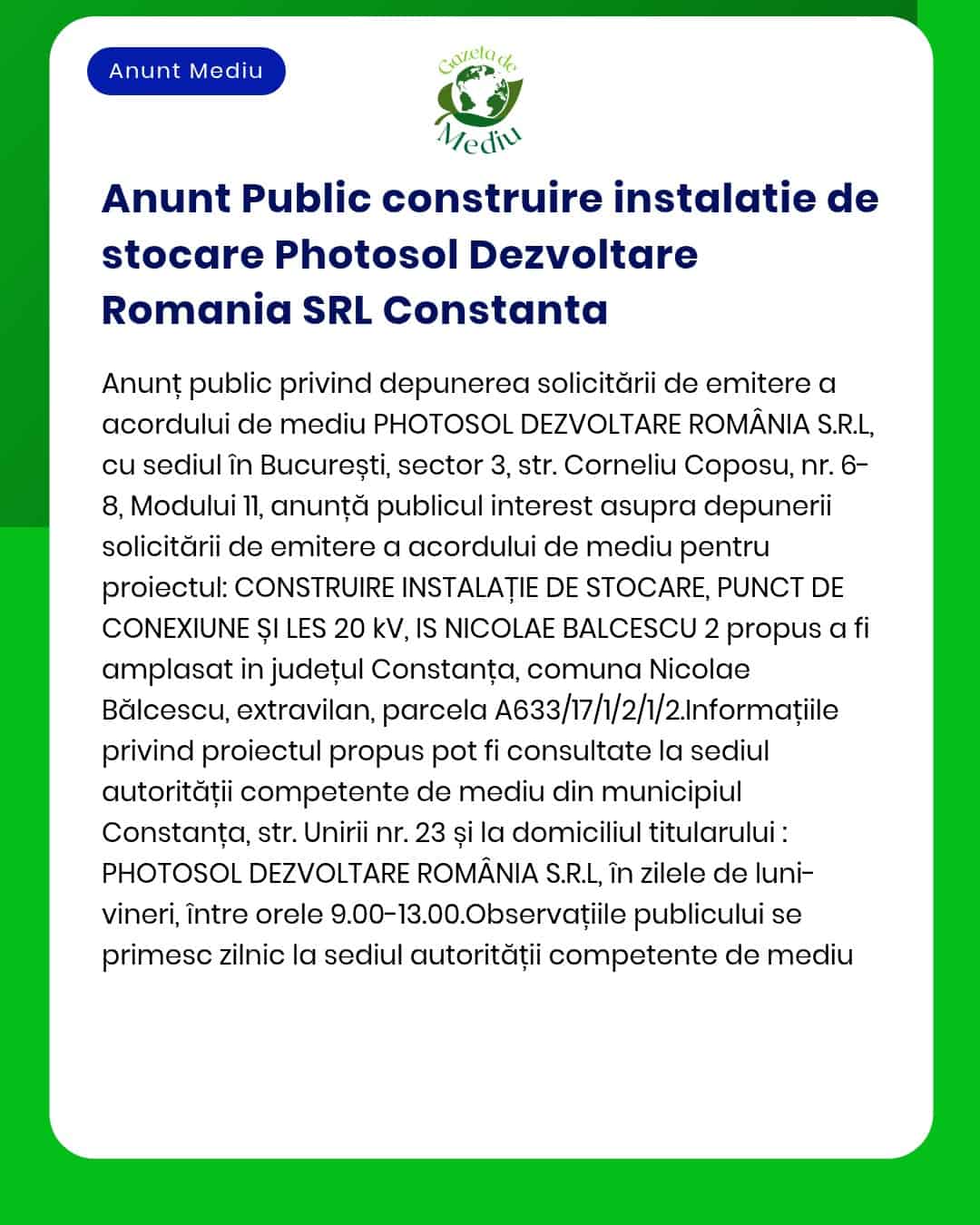 Anunt Mediu

Gazeta de Mediu

Anunt Public construire instalatie de stocare Photosol Dezvoltare Romania SRL Constanta

Anunț public privind depunerea solicitării de emitere a acordului de mediu PHOTOSOL DEZVOLTARE ROMÂNIA S.R.L, cu sediul în București, sector 3, str. Corneliu Coposu, nr. 6-8, Modului 11, anunță publicul interest asupra depunerii solicitării de emitere a acordului de mediu pentru proiectul: CONSTRUIRE INSTALAȚIE DE STOCARE, PUNCT DE CONEXIUNE ȘI LES 20 kV, IS NICOLAE BALCESCU 2 propus a fi amplasat in județul Constanța, comuna Nicolae Bălcescu, extravilan, parcela A633/17/1/2/1/2.Informațiile privind proiectul propus pot fi consultate la sediul autorității competente de mediu din municipiul Constanța, str. Unirii nr. 23 și la domiciliul titularului : PHOTOSOL DEZVOLTARE ROMÂNIA S.R.L, în zilele de luni-vineri, între orele 9.00-13.00.Observațiile publicului se primesc zilnic la sediul autorității competente de mediu